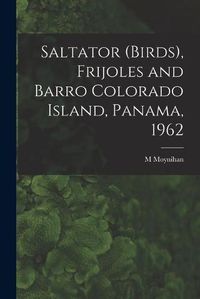 Saltator (Birds), Frijoles and Barro Colorado Island, Panama, 1962

M Moynihan